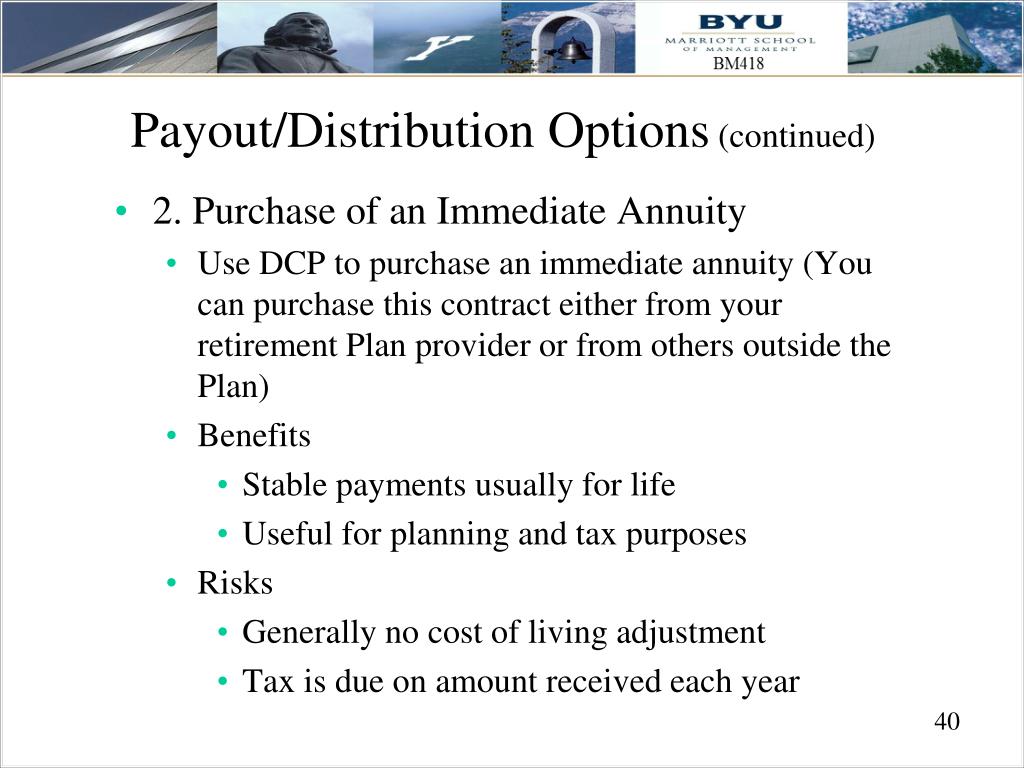 BYU
MARRIOTT SCHOOL OF MANAGEMENT
BM418

Payout/Distribution Options (continued)

• 2. Purchase of an Immediate Annuity
• Use DCP to purchase an immediate annuity (You can purchase this contract either from your retirement Plan provider or from others outside the Plan)
• Benefits
• Stable payments usually for life
• Useful for planning and tax purposes
• Risks
• Generally no cost of living adjustment
• Tax is due on amount received each year

40